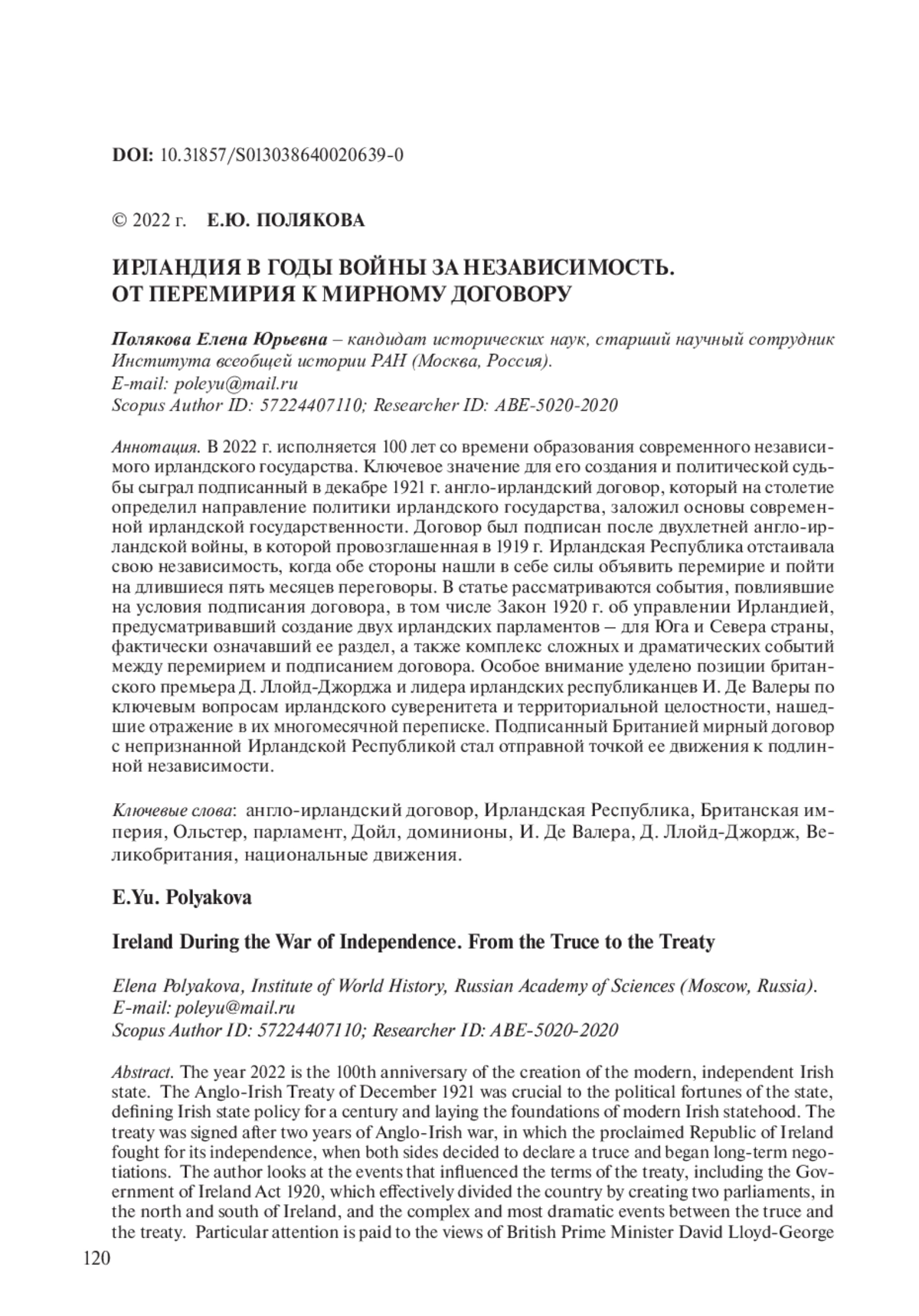 DOI: 10.31857/S013038640020639-0

© 2022 г. Е.Ю. ПОЛЯКОВА

ИРЛАНДИЯ В ГОДЫ ВОЙНЫ ЗА НЕЗАВИСИМОСТЬ. ОТ ПЕРЕМИРИЯ К МИРНОМУ ДОГОВОРУ

Полякова Елена Юрьевна – кандидат исторических наук, старший научный сотрудник Института всеобщей истории РАН (Москва, Россия).
E-mail: poleyu@mail.ru
Scopus Author ID: 57224407110; Researcher ID: ABE-5020-2020

Аннотация. В 2022 г. исполняется 100 лет со времени образования современного независимого ирландского государства. Ключевое значение для его создания и политической судьбы сыграл подписанный в декабре 1921 г. англо-ирландский договор, который на столетие определил направление политики ирландского государства, заложил основы современной ирландской государственности. Договор был подписан после двухлетней англо-ирландской войны, в которой провозглашенная в 1919 г. Ирландская Республика отстаивала свою независимость, когда обе стороны нашли в себе силы объявить перемирие и пойти на длившиеся пять месяцев переговоры. В статье рассматриваются события, повлиявшие на условия подписания договора, в том числе Закон 1920 г. об управлении Ирландией, предусматривавший создание двух ирландских парламентов – для Юга и Севера страны, фактически означавший ее раздел, а также комплекс сложных и драматических событий между перемирием и подписанием договора. Особое внимание уделено позиции британского премьера Д. Ллойд-Джорджа и лидера ирландских республиканцев И. Де Валеры по ключевым вопросам ирландского суверенитета и территориальной целостности, нашедшие отражение в их многомесячной переписке. Подписанный Британией мирный договор с непризнанной Ирландской Республикой стал отправной точкой ее движения к подлинной независимости.

Ключевые слова: англо-ирландский договор, Ирландская Республика, Британская империя, Ольстер, парламент, Дойл, доминионы, И. Де Валера, Д. Ллойд-Джордж, Великобритания, национальные движения.

E.Yu. Polyakova

Ireland During the War of Independence. From the Truce to the Treaty

Elena Polyakova, Institute of World History, Russian Academy of Sciences (Moscow, Russia).
E-mail: poleyu@mail.ru
Scopus Author ID: 57224407110; Researcher ID: ABE-5020-2020

Abstract. The year 2022 is the 100th anniversary of the creation of the modern, independent Irish state. The Anglo-Irish Treaty of December 1921 was crucial to the political fortunes of the state, defining Irish state policy for a century and laying the foundations of modern Irish statehood. The treaty was signed after two years of Anglo-Irish war, in which the proclaimed Republic of Ireland fought for its independence, when both sides decided to declare a truce and began long-term negotiations. The author looks at the events that influenced the terms of the treaty, including the Government of Ireland Act 1920, which effectively divided the country by creating two parliaments, in the north and south of Ireland, and the complex and most dramatic events between the truce and the treaty. Particular attention is paid to the views of British Prime Minister David Lloyd-George

120